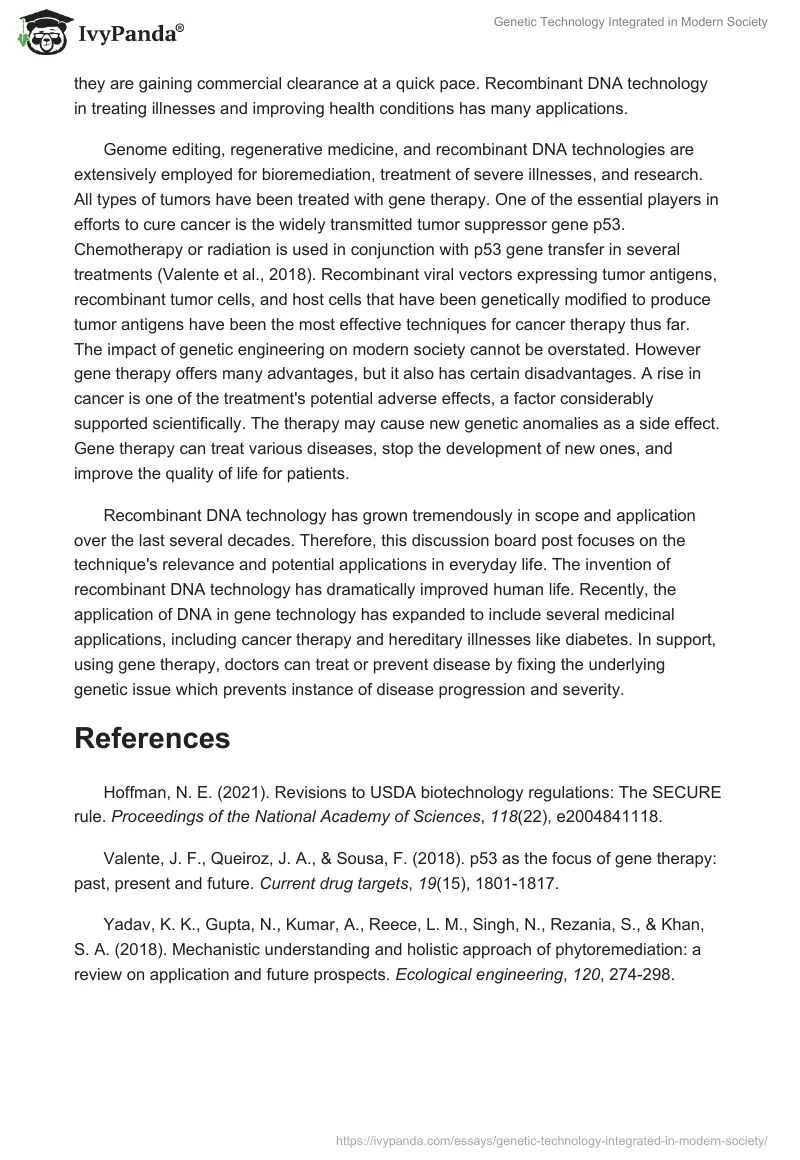 IvyPanda®

Genetic Technology Integrated in Modern Society

they are gaining commercial clearance at a quick pace. Recombinant DNA technology in treating illnesses and improving health conditions has many applications.

Genome editing, regenerative medicine, and recombinant DNA technologies are extensively employed for bioremediation, treatment of severe illnesses, and research. All types of tumors have been treated with gene therapy. One of the essential players in efforts to cure cancer is the widely transmitted tumor suppressor gene p53. Chemotherapy or radiation is used in conjunction with p53 gene transfer in several treatments (Valente et al., 2018). Recombinant viral vectors expressing tumor antigens, recombinant tumor cells, and host cells that have been genetically modified to produce tumor antigens have been the most effective techniques for cancer therapy thus far. The impact of genetic engineering on modern society cannot be overstated. However gene therapy offers many advantages, but it also has certain disadvantages. A rise in cancer is one of the treatment's potential adverse effects, a factor considerably supported scientifically. The therapy may cause new genetic anomalies as a side effect. Gene therapy can treat various diseases, stop the development of new ones, and improve the quality of life for patients.

Recombinant DNA technology has grown tremendously in scope and application over the last several decades. Therefore, this discussion board post focuses on the technique's relevance and potential applications in everyday life. The invention of recombinant DNA technology has dramatically improved human life. Recently, the application of DNA in gene technology has expanded to include several medicinal applications, including cancer therapy and hereditary illnesses like diabetes. In support, using gene therapy, doctors can treat or prevent disease by fixing the underlying genetic issue which prevents instance of disease progression and severity.

References

Hoffman, N. E. (2021). Revisions to USDA biotechnology regulations: The SECURE rule. Proceedings of the National Academy of Sciences, 118(22), e2004841118.

Valente, J. F., Queiroz, J. A., & Sousa, F. (2018). p53 as the focus of gene therapy: past, present and future. Current drug targets, 19(15), 1801-1817.

Yadav, K. K., Gupta, N., Kumar, A., Reece, L. M., Singh, N., Rezania, S., & Khan, S. A. (2018). Mechanistic understanding and holistic approach of phytoremediation: a review on application and future prospects. Ecological engineering, 120, 274-298.

https://ivypanda.com/essays/genetic-technology-integrated-in-modern-society/